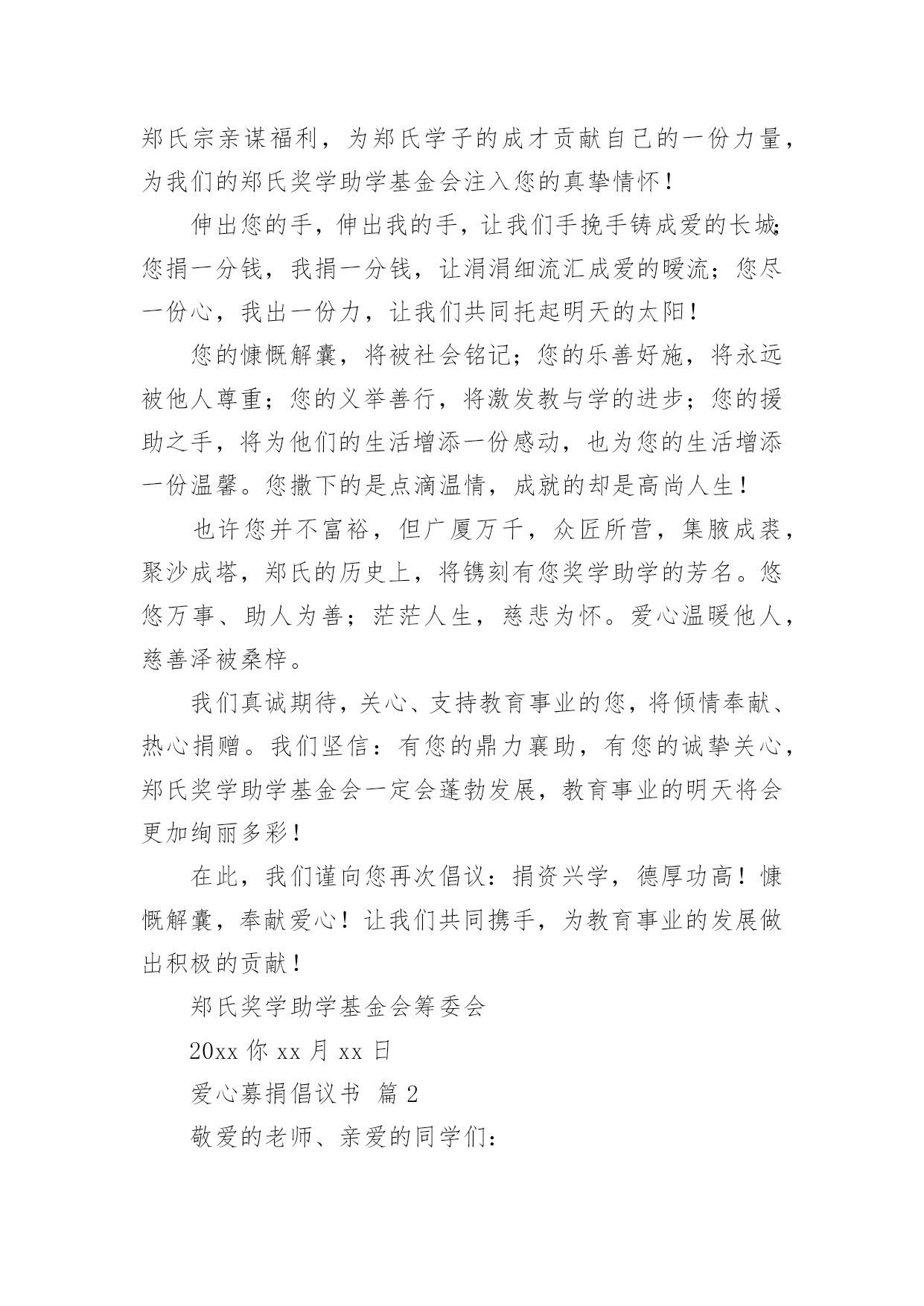 郑氏宗亲谋福利，为郑氏学子的成才贡献自己的一份力量，为我们的郑氏奖学助学基金会注入您的真挚情怀！

伸出您的手，伸出我的手，让我们手挽手铸成爱的长城；您捐一分钱，我捐一分钱，让涓涓细流汇成爱的暖流；您尽一份心，我出一份力，让我们共同托起明天的太阳！

您的慷慨解囊，将被社会铭记；您的乐善好施，将永远被他人尊重；您的义举善行，将激发教与学的进步；您的援助之手，将为他们的生活增添一份感动，也为您的生活增添一份温馨。您撒下的是点滴温情，成就的却是高尚人生！

也许您并不富裕，但广厦万千，众匠所营，集腋成裘，聚沙成塔，郑氏的历史上，将镌刻有您奖学助学的芳名。悠悠万事、助人为善；茫茫人生，慈悲为怀。爱心温暖他人，慈善泽被桑梓。

我们真诚期待，关心、支持教育事业的您，将倾情奉献、热心捐赠。我们坚信：有您的鼎力襄助，有您的诚挚关心，郑氏奖学助学基金会一定会蓬勃发展，教育事业的明天将会更加绚丽多彩！

在此，我们谨向您再次倡议：捐资兴学，德厚功高！慷慨解囊，奉献爱心！让我们共同携手，为教育事业的发展做出积极的贡献！

郑氏奖学助学基金会筹委会

20xx 你 xx 月 xx 日

爱心募捐倡议书 篇 2

敬爱的老师、亲爱的同学们：